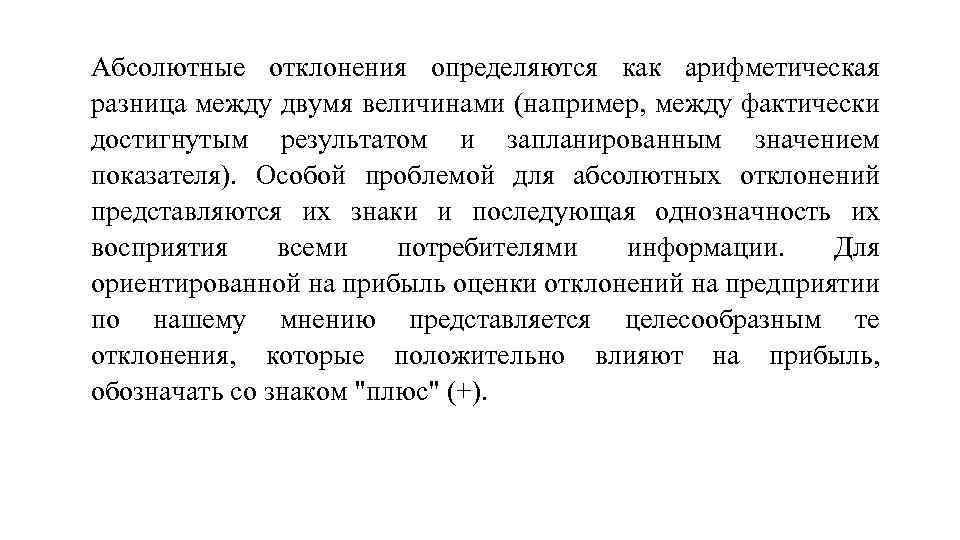 Абсолютные отклонения определяются как арифметическая разница между двумя величинами (например, между фактически достигнутым результатом и запланированным значением показателя). Особой проблемой для абсолютных отклонений представляются их знаки и последующая однозначность их восприятия всеми потребителями информации. Для ориентированной на прибыль оценки отклонений на предприятии по нашему мнению представляется целесообразным те отклонения, которые положительно влияют на прибыль, обозначать со знаком "плюс" (+).